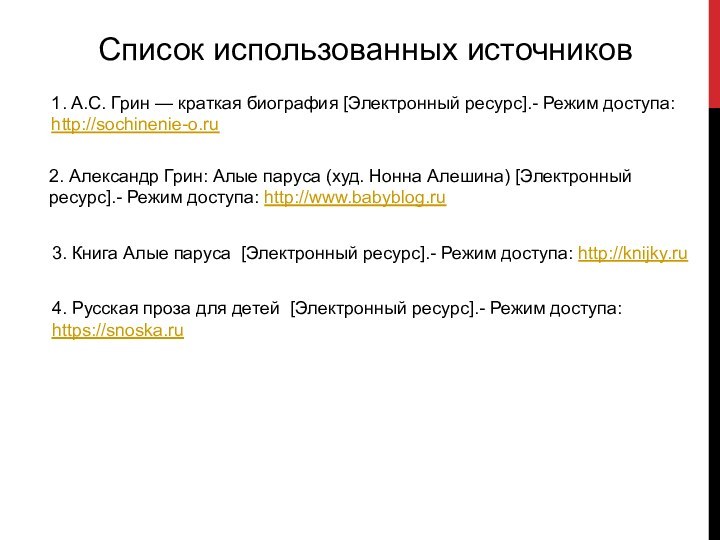 Список использованных источников

1. А.С. Грин — краткая биография [Электронный ресурс].- Режим доступа: http://sochinenie-o.ru

2. Александр Грин: Алые паруса (худ. Нонна Алешина) [Электронный ресурс].- Режим доступа: http://www.babyblog.ru

3. Книга Алые паруса [Электронный ресурс].- Режим доступа: http://knijky.ru

4. Русская проза для детей [Электронный ресурс].- Режим доступа: https://snoska.ru